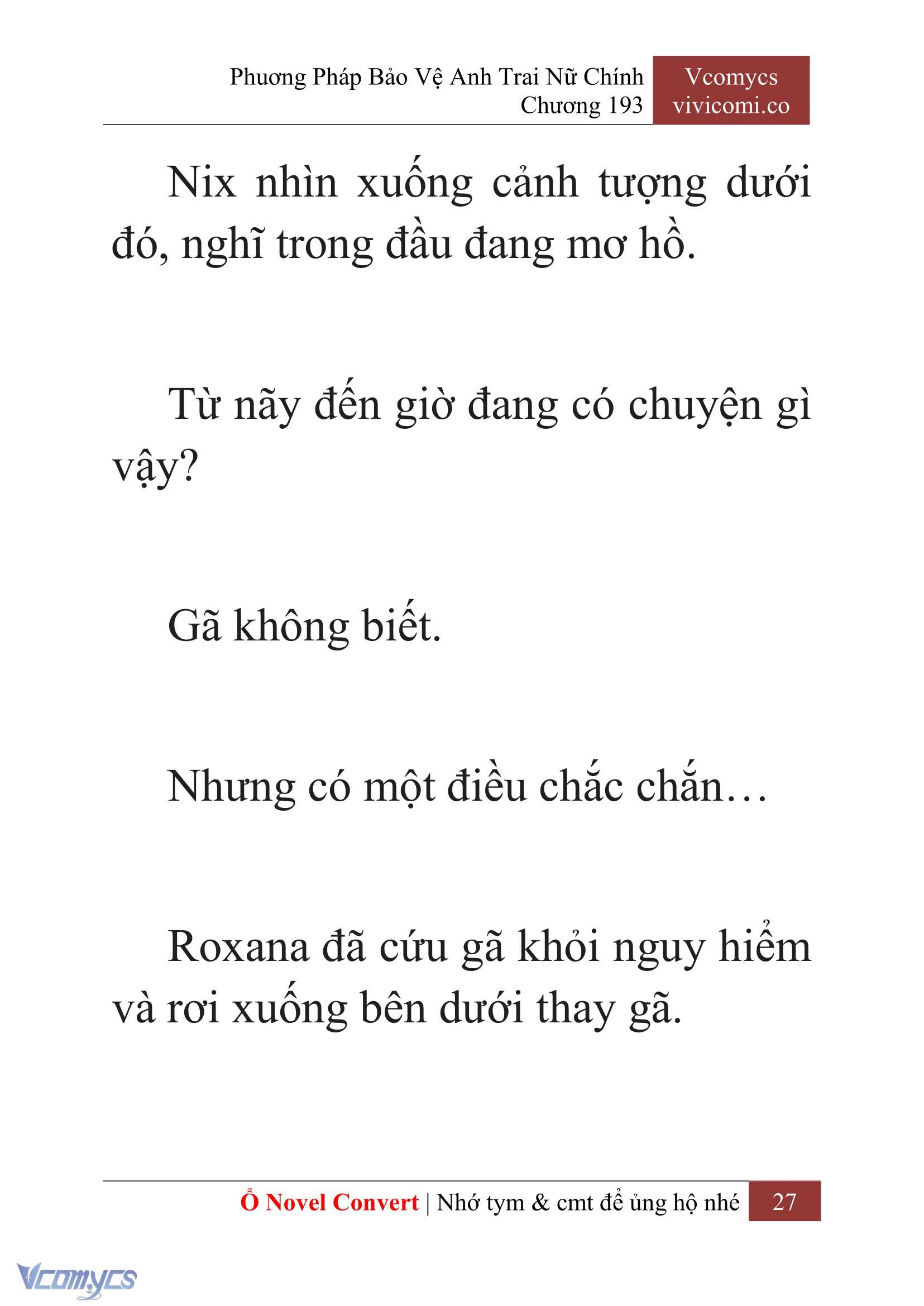 Phương Pháp Bảo Vệ Anh Trai Nữ Chính
Chương 193

Vcomycs
vivicomi.co

Nix nhìn xuống cảnh tượng dưới đó, nghĩ trong đầu đang mơ hồ.

Từ nãy đến giờ đang có chuyện gì vậy?

Gã không biết.

Nhưng có một điều chắc chắn…

Roxana đã cứu gã khỏi nguy hiểm và rơi xuống bên dưới thay gã.

Ổ Novel Convert | Nhớ tym & cmt để ủng hộ nhé 27

Vcomycs